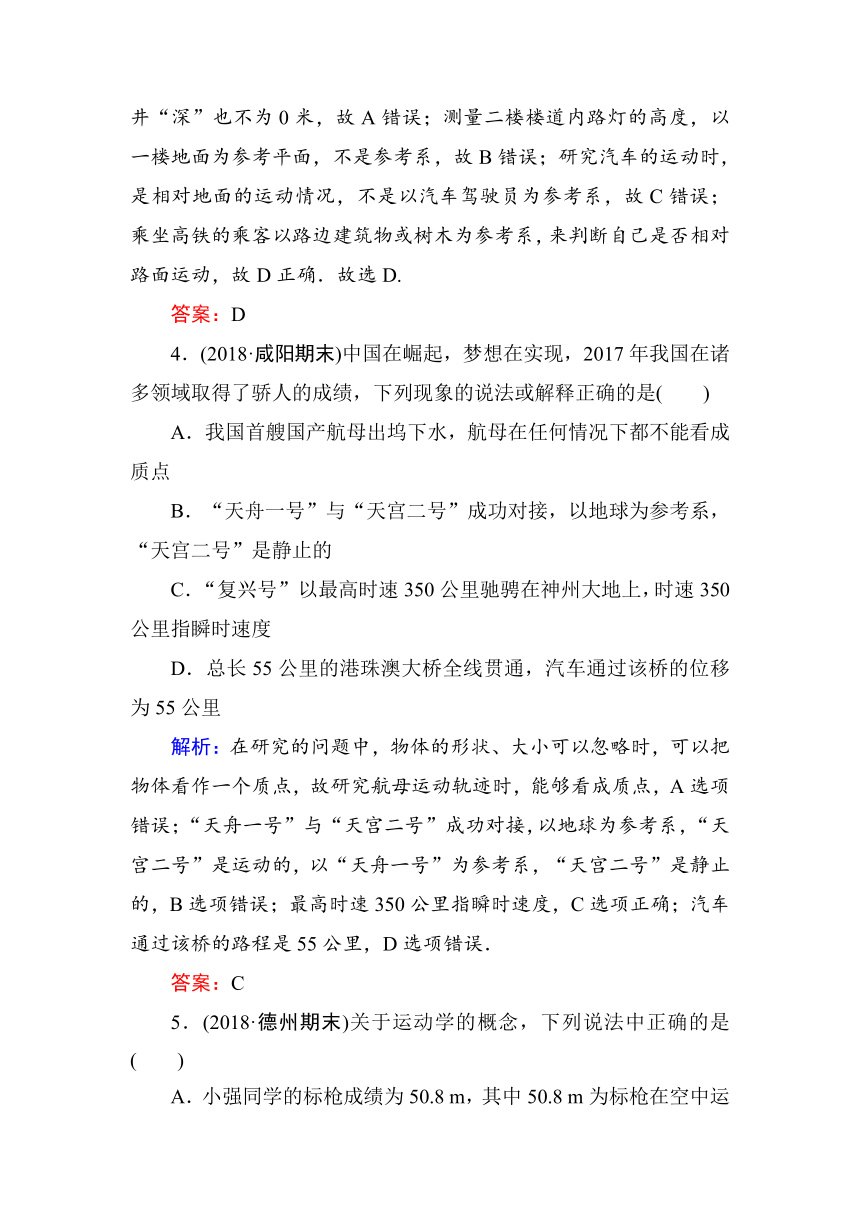 井“深”也不为 0 米，故 A 错误；测量二楼楼道内路灯的高度，以一楼地面为参考平面，不是参考系，故 B 错误；研究汽车的运动时，是相对地面的运动情况，不是以汽车驾驶员为参考系，故 C 错误；乘坐高铁的乘客以路边建筑物或树木为参考系，来判断自己是否相对路面运动，故 D 正确．故选 D.

答案：D

4．(2018·咸阳期末)中国在崛起，梦想在实现，2017 年我国在诸多领域取得了骄人的成绩，下列现象的说法或解释正确的是(　　)

A．我国首艘国产航母出坞下水，航母在任何情况下都不能看成质点

B．“天舟一号”与“天宫二号”成功对接，以地球为参考系，“天宫二号”是静止的

C．“复兴号”以最高时速 350 公里驰骋在神州大地上，时速 350 公里指瞬时速度

D．总长 55 公里的港珠澳大桥全线贯通，汽车通过该桥的位移为 55 公里

解析：在研究的问题中，物体的形状、大小可以忽略时，可以把物体看作一个质点，故研究航母运动轨迹时，能够看成质点，A 选项错误；“天舟一号”与“天宫二号”成功对接，以地球为参考系，“天宫二号”是运动的，以“天舟一号”为参考系，“天宫二号”是静止的，B 选项错误；最高时速 350 公里指瞬时速度，C 选项正确；汽车通过该桥的路程是 55 公里，D 选项错误．

答案：C

5．(2018·德州期末)关于运动学的概念，下列说法中正确的是(　　)

A．小强同学的标枪成绩为 50.8 m，其中 50.8 m 为标枪在空中运